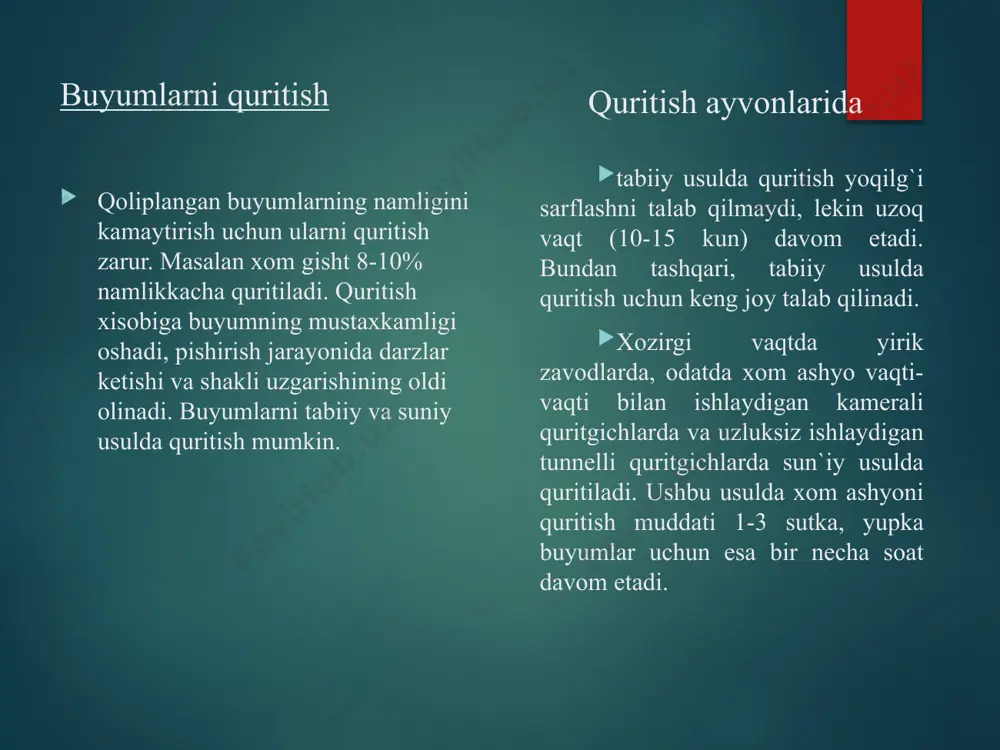 Buyumlarni quritish

Qoliplangan buyumlarning namligini kamaytirish uchun ularni quritish zarur. Masalan xom gisht 8-10% namlikkacha quritiladi. Quritish xisobiga buyumning mustaxkamligi oshadi, pishirish jarayonida darzlar ketishi va shakli uzgarishining oldi olinadi. Buyumlarni tabiiy va suniy usulda quritish mumkin.

Quritish ayvonlarida

tabiiy usulda quritish yoqilg`i sarflashni talab qilmaydi, lekin uzoq vaqt (10-15 kun) davom etadi. Bundan tashqari, tabiiy usulda quritish uchun keng joy talab qilinadi.

Xozirgi vaqtda yirik zavodlarda, odatda xom ashyo vaqti-vaqti bilan ishlaydigan kamerali quritgichlarda va uzluksiz ishlaydigan tunnelli quritgichlarda sun`iy usulda quritiladi. Ushbu usulda xom ashyoni quritish muddati 1-3 sutka, yupka buyumlar uchun esa bir necha soat davom etadi.